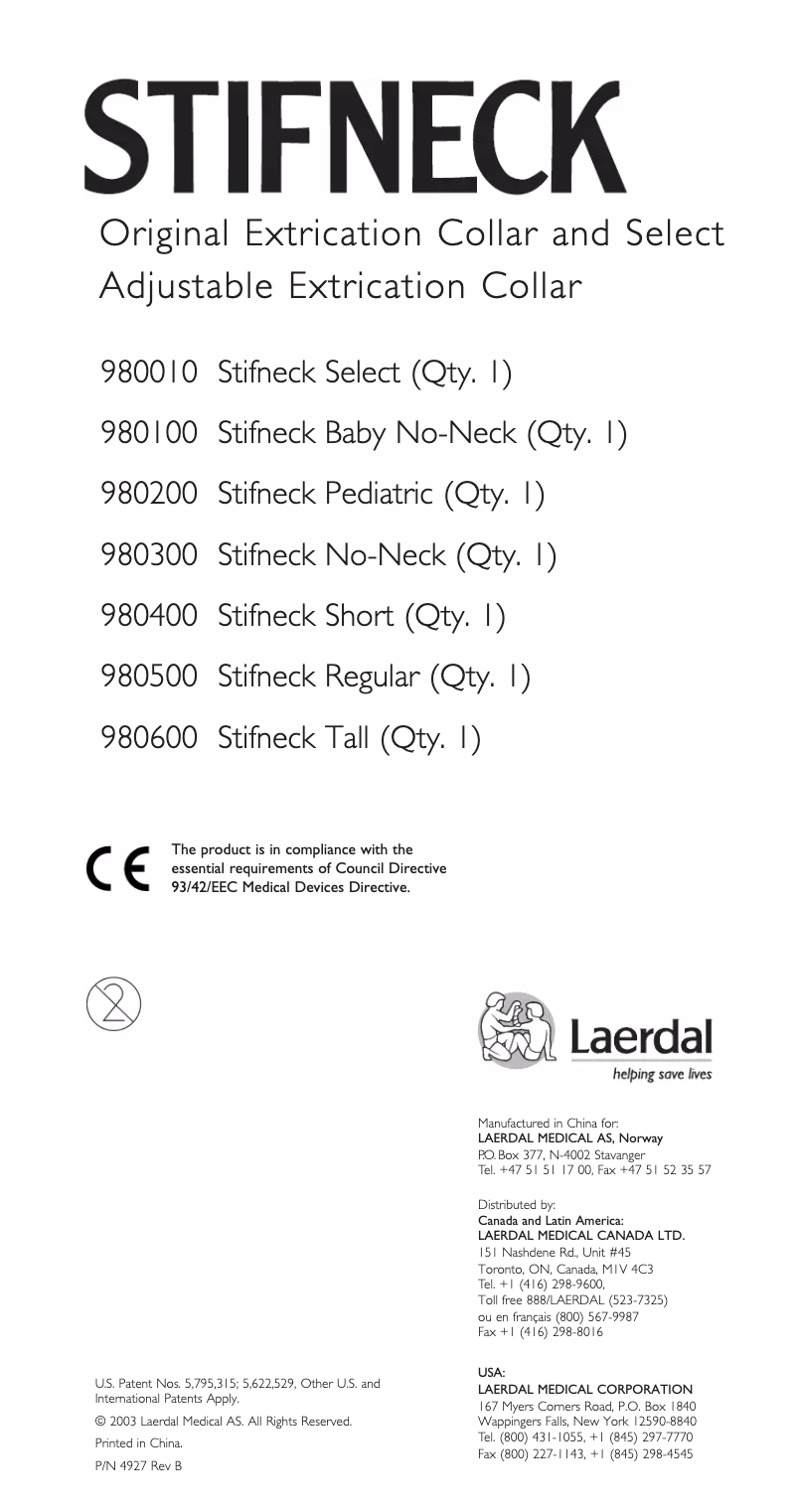 STIFNECK

Original Extrication Collar and Select Adjustable Extrication Collar

980010 Stifneck Select (Qty. 1)

980100 Stifneck Baby No-Neck (Qty. 1)

980200 Stifneck Pediatric (Qty. 1)

980300 Stifneck No-Neck (Qty. 1)

980400 Stifneck Short (Qty. 1)

980500 Stifneck Regular (Qty. 1)

980600 Stifneck Tall (Qty. 1)

CE The product is in compliance with the essential requirements of Council Directive 93/42/EEC Medical Devices Directive.

2

Laerdal
helping save lives

Manufactured in China for:
LAERDAL MEDICAL AS, Norway
P.O. Box 377, N-4002 Stavanger
Tel. +47 51 51 17 00, Fax +47 51 52 35 57

Distributed by:
Canada and Latin America:
LAERDAL MEDICAL CANADA LTD.
151 Nashdene Rd., Unit #45
Toronto, ON, Canada, M1V 4C3
Tel. +1 (416) 298-9600,
Toll free 888/LAERDAL (523-7325)
ou en français (800) 567-9987
Fax +1 (416) 298-8016

USA:
LAERDAL MEDICAL CORPORATION
167 Myers Corners Road, P.O. Box 1840
Wappingers Falls, New York 12590-8840
Tel. (800) 431-1055, +1 (845) 297-7770
Fax (800) 227-1143, +1 (845) 298-4545

U.S. Patent Nos. 5,795,315; 5,622,529, Other U.S. and International Patents Apply.

© 2003 Laerdal Medical AS. All Rights Reserved.

Printed in China.

P/N 4927 Rev B